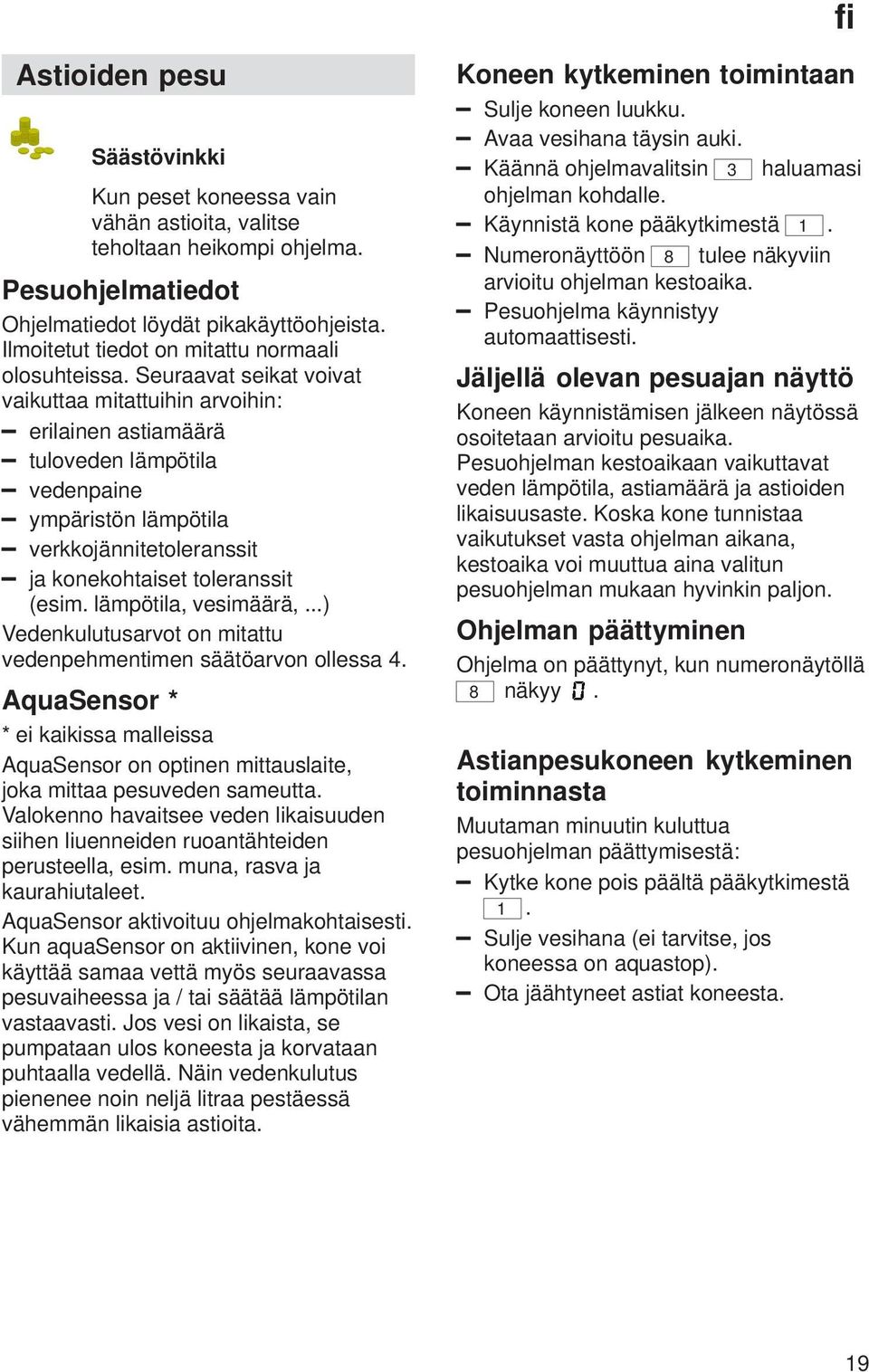 fi

Astioiden pesu

Säästövinkki

Kun peset koneessa vain vähän astioita, valitse teholtaan heikompi ohjelma.

Pesuohjelmatiedot

Ohjelmatiedot löydät pikakäyttöohjeista. Ilmoitetut tiedot on mitattu normaali olosuhteissa. Seuraavat seikat voivat vaikuttaa mitattuihin arvoihin:
– erilainen astiamäärä
– tuloveden lämpötila
– vedenpaine
– ympäristön lämpötila
– verkkojännitetoleranssit
– ja konekohtaiset toleranssit (esim. lämpötila, vesimäärä, ...)
Vedenkulutusarvot on mitattu vedenpehmentimen säätöarvon ollessa 4.

AquaSensor *

* ei kaikissa malleissa

AquaSensor on optinen mittauslaite, joka mittaa pesuveden sameutta. Valokenno havaitsee veden likaisuuden siihen liuenneiden ruoantähteiden perusteella, esim. muna, rasva ja kaurahiutaleet.
AquaSensor aktivoituu ohjelmakohtaisesti. Kun aquaSensor on aktiivinen, kone voi käyttää samaa vettä myös seuraavassa pesuvaiheessa ja / tai säätää lämpötilan vastaavasti. Jos vesi on likaista, se pumpataan ulos koneesta ja korvataan puhtaalla vedellä. Näin vedenkulutus pienenee noin neljä litraa pestäessä vähemmän likaisia astioita.

Koneen kytkeminen toimintaan

– Sulje koneen luukku.
– Avaa vesihana täysin auki.
– Käännä ohjelmavalitsin 3 haluamasi ohjelman kohdalle.
– Käynnistä kone pääkytkimestä 1.
– Numeronäyttöön 8 tulee näkyviin arvioitu ohjelman kestoaika.
– Pesuohjelma käynnistyy automaattisesti.

Jäljellä olevan pesuajan näyttö

Koneen käynnistämisen jälkeen näytössä osoitetaan arvioitu pesuaika.
Pesuohjelman kestoaikaan vaikuttavat veden lämpötila, astiamäärä ja astioiden likaisuusaste. Koska kone tunnistaa vaikutukset vasta ohjelman aikana, kestoaika voi muuttua aina valitun pesuohjelman mukaan hyvinkin paljon.

Ohjelman päättyminen

Ohjelma on päättynyt, kun numeronäytöllä 8 näkyy 0.

Astianpesukoneen kytkeminen toiminnasta

Muutaman minuutin kuluttua pesuohjelman päättymisestä:
– Kytke kone pois päältä pääkytkimestä 1.
– Sulje vesihana (ei tarvitse, jos koneessa on aquastop).
– Ota jäähtyneet astiat koneesta.

19